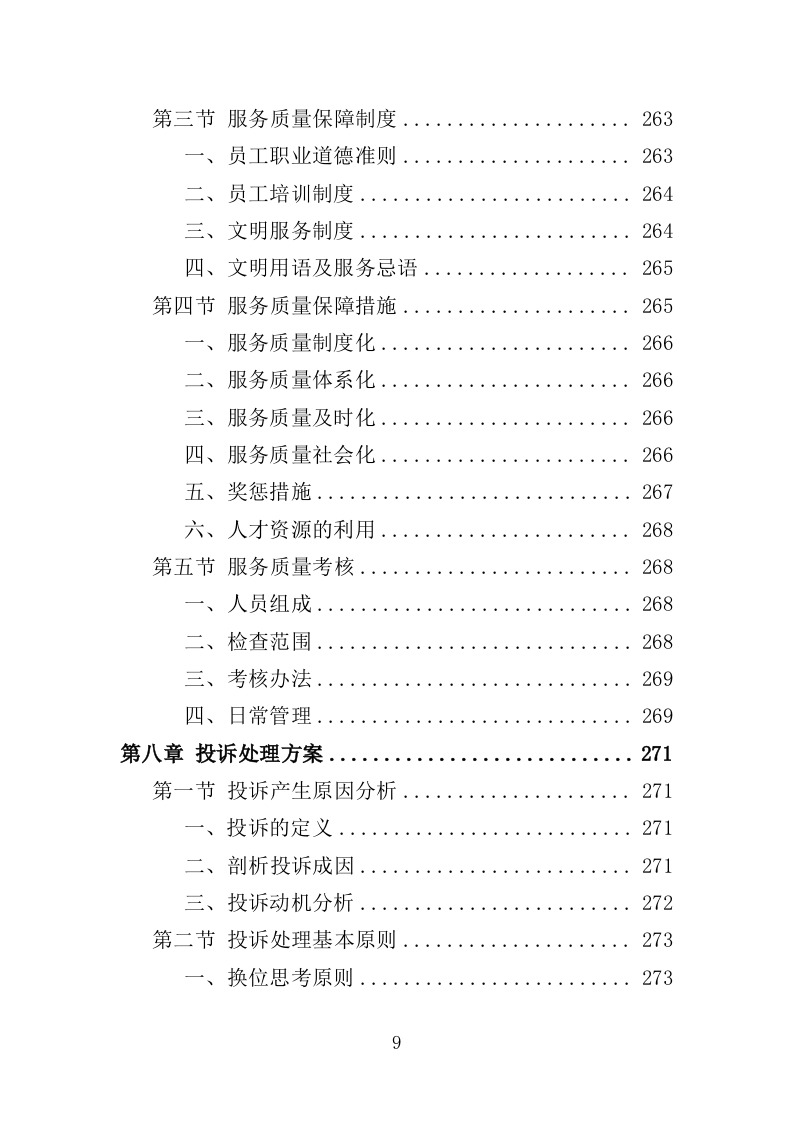 第三节 服务质量保障制度 .................... 263
一、员工职业道德准则 .................... 263
二、员工培训制度 ........................ 264
三、文明服务制度 ........................ 264
四、文明用语及服务忌语 .................. 265
第四节 服务质量保障措施 .................... 265
一、服务质量制度化 ...................... 266
二、服务质量体系化 ...................... 266
三、服务质量及时化 ...................... 266
四、服务质量社会化 ...................... 266
五、奖惩措施 ............................ 267
六、人才资源的利用 ...................... 268
第五节 服务质量考核 ........................ 268
一、人员组成 ............................ 268
二、检查范围 ............................ 268
三、考核办法 ............................ 269
四、日常管理 ............................ 269
第八章 投诉处理方案 ............................ 271
第一节 投诉产生原因分析 .................... 271
一、投诉的定义 .......................... 271
二、剖析投诉成因 ........................ 271
三、投诉动机分析 ........................ 272
第二节 投诉处理基本原则 .................... 273
一、换位思考原则 ........................ 273

9